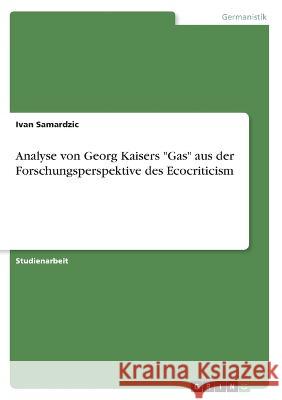 Germanistik

Ivan Samardzic

Analyse von Georg Kaisers "Gas" aus der Forschungsperspektive des Ecocriticism

Studienarbeit

Kraina Książek